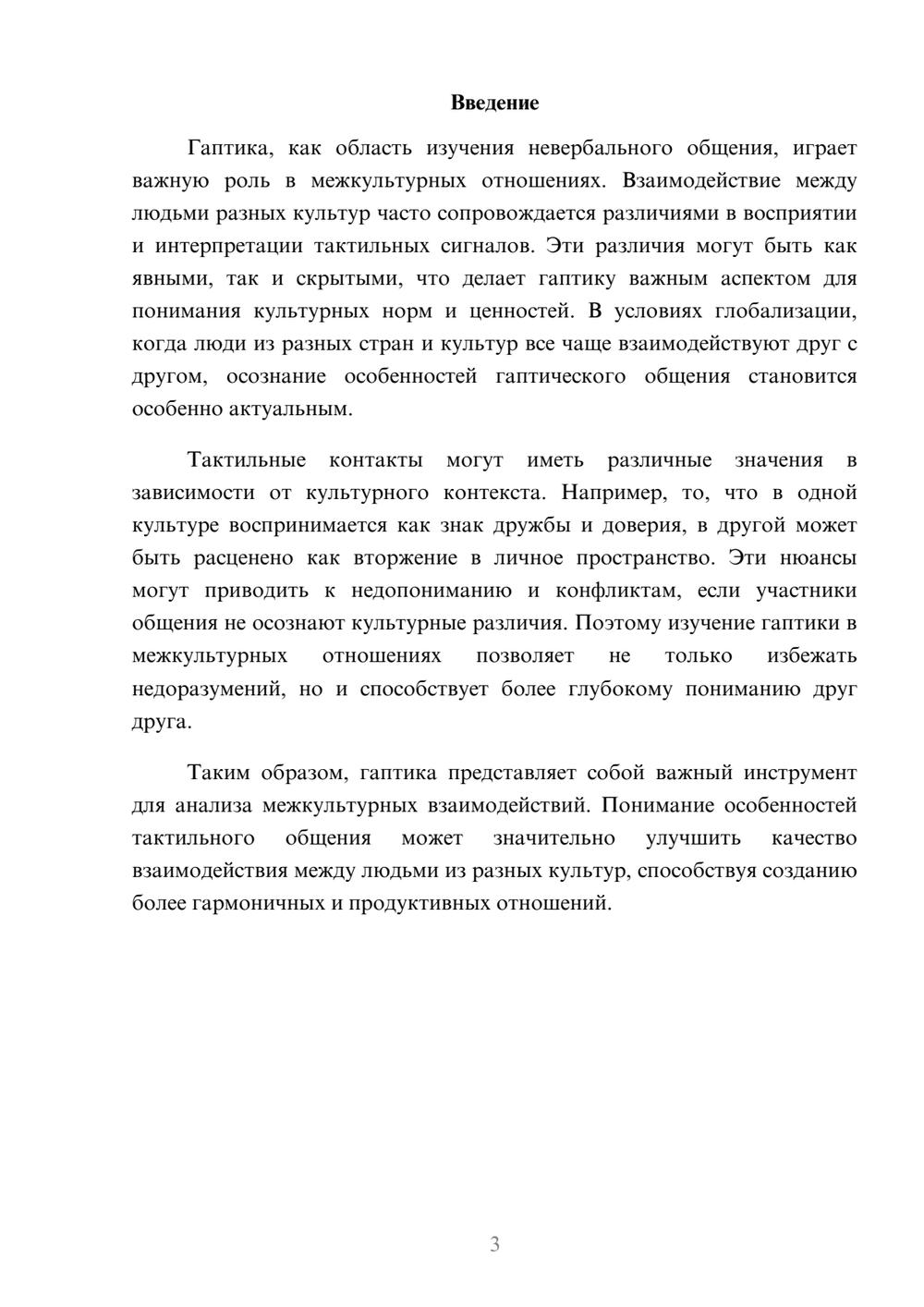 Введение

Гаптика, как область изучения невербального общения, играет важную роль в межкультурных отношениях. Взаимодействие между людьми разных культур часто сопровождается различиями в восприятии и интерпретации тактильных сигналов. Эти различия могут быть как явными, так и скрытыми, что делает гаптику важным аспектом для понимания культурных норм и ценностей. В условиях глобализации, когда люди из разных стран и культур все чаще взаимодействуют друг с другом, осознание особенностей гаптического общения становится особенно актуальным.

Тактильные контакты могут иметь различные значения в зависимости от культурного контекста. Например, то, что в одной культуре воспринимается как знак дружбы и доверия, в другой может быть расценено как вторжение в личное пространство. Эти нюансы могут приводить к недопониманию и конфликтам, если участники общения не осознают культурные различия. Поэтому изучение гаптики в межкультурных отношениях позволяет не только избежать недоразумений, но и способствует более глубокому пониманию друг друга.

Таким образом, гаптика представляет собой важный инструмент для анализа межкультурных взаимодействий. Понимание особенностей тактильного общения может значительно улучшить качество взаимодействия между людьми из разных культур, способствуя созданию более гармоничных и продуктивных отношений.

3